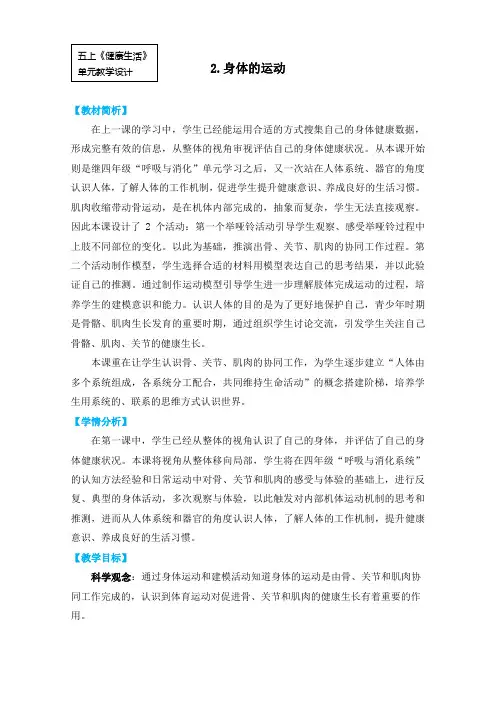 五上《健康生活》
单元教学设计

2. 身体的运动

【教材简析】

在上一课的学习中，学生已经能运用合适的方式搜集自己的身体健康数据，形成完整有效的信息，从整体的视角审视评估自己的身体健康状况。从本课开始则是继四年级“呼吸与消化”单元学习之后，又一次站在人体系统、器官的角度认识人体，了解人体的工作机制，促进学生提升健康意识、养成良好的生活习惯。肌肉收缩带动骨运动，是在机体内部完成的，抽象而复杂，学生无法直接观察。因此本课设计了 2 个活动：第一个举哑铃活动引导学生观察、感受举哑铃过程中上肢不同部位的变化。以此为基础，推演出骨、关节、肌肉的协同工作过程。第二个活动制作模型，学生选择合适的材料用模型表达自己的思考结果，并以此验证自己的推测。通过制作运动模型引导学生进一步理解肢体完成运动的过程，培养学生的建模意识和能力。认识人体的目的是为了更好地保护自己，青少年时期是骨骼、肌肉生长发育的重要时期，通过组织学生讨论交流，引发学生关注自己骨骼、肌肉、关节的健康生长。

本课重在让学生认识骨、关节、肌肉的协同工作，为学生逐步建立“人体由多个系统组成，各系统分工配合，共同维持生命活动”的概念搭建阶梯，培养学生用系统的、联系的思维方式认识世界。

【学情分析】

在第一课中，学生已经从整体的视角认识了自己的身体，并评估了自己的身体健康状况。本课将视角从整体移向局部，学生将在四年级“呼吸与消化系统”的认知方法经验和日常运动中对骨、关节和肌肉的感受与体验的基础上，进行反复、典型的身体活动，多次观察与体验，以此触发对内部机体运动机制的思考和推测，进而从人体系统和器官的角度认识人体，了解人体的工作机制，提升健康意识、养成良好的生活习惯。

【教学目标】

科学观念：通过身体运动和建模活动知道身体的运动是由骨、关节和肌肉协同工作完成的，认识到体育运动对促进骨、关节和肌肉的健康生长有着重要的作用。